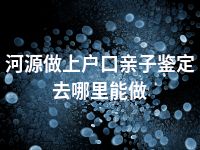 河源做上户口亲子鉴定去哪里能做